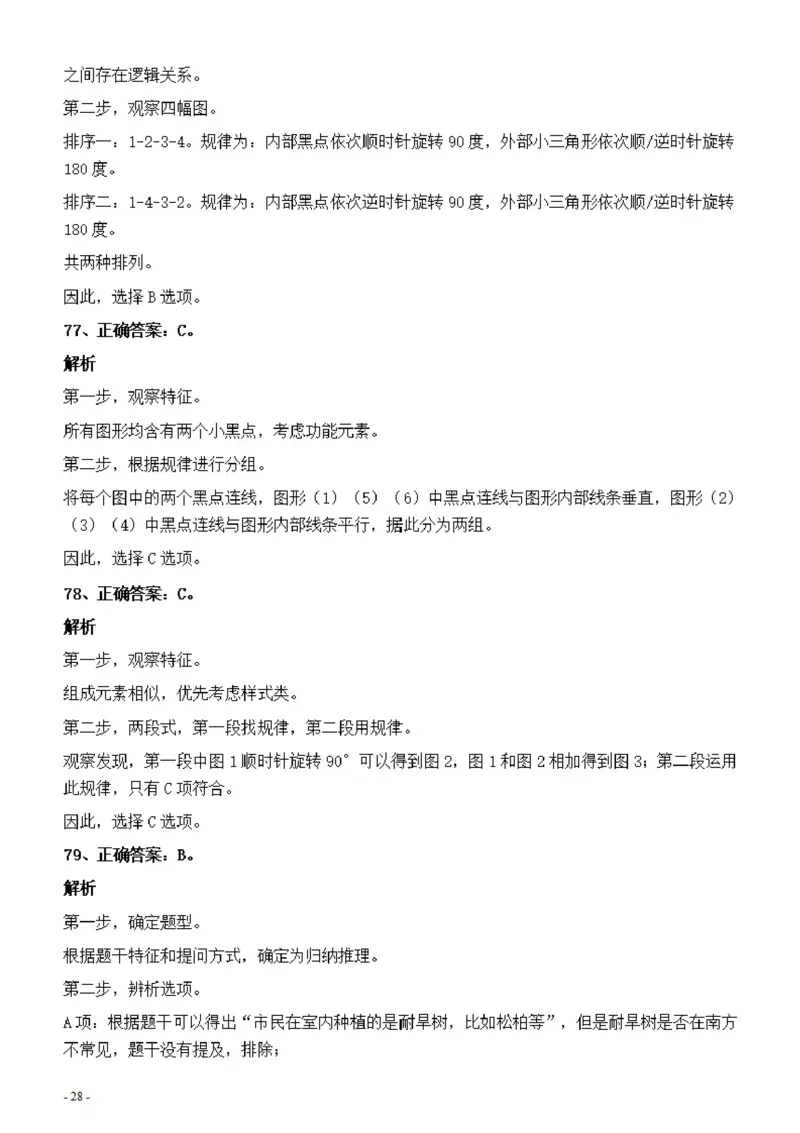 之间存在逻辑关系。

第二步，观察四幅图。

排序一：1-2-3-4。规律为：内部黑点依次顺时针旋转90度，外部小三角形依次顺/逆时针旋转180度。

排序二：1-4-3-2。规律为：内部黑点依次逆时针旋转90度，外部小三角形依次顺/逆时针旋转180度。

共两种排列。

因此，选择B选项。

77、正确答案：C。

解析

第一步，观察特征。

所有图形均含有两个小黑点，考虑功能元素。

第二步，根据规律进行分组。

将每个图中的两个黑点连线，图形（1）（5）（6）中黑点连线与图形内部线条垂直，图形（2）（3）（4）中黑点连线与图形内部线条平行，据此分为两组。

因此，选择C选项。

78、正确答案：C。

解析

第一步，观察特征。

组成元素相似，优先考虑样式类。

第二步，两段式，第一段找规律，第二段用规律。

观察发现，第一段中图1顺时针旋转90°可以得到图2，图1和图2相加得到图3；第二段运用此规律，只有C项符合。

因此，选择C选项。

79、正确答案：B。

解析

第一步，确定题型。

根据题干特征和提问方式，确定为归纳推理。

第二步，辨析选项。

A项：根据题干可以得出“市民在室内种植的是耐旱树，比如松柏等”，但是耐旱树是否在南方不常见，题干没有提及，排除；

- 28 -